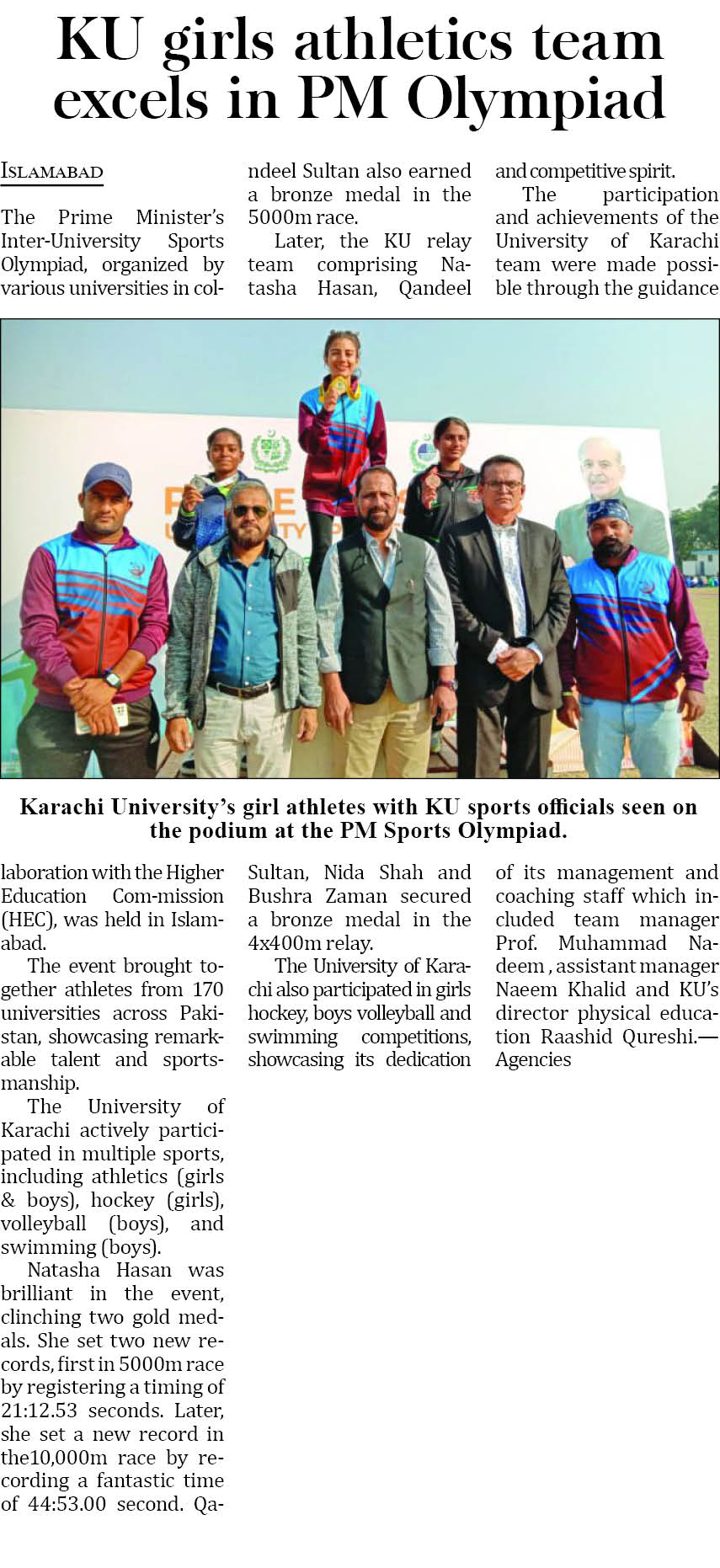 KU girls athletics team excels in PM Olympiad

ISLAMABAD

The Prime Minister's Inter-University Sports Olympiad, organized by various universities in collaboration with the Higher Education Com-mission (HEC), was held in Islamabad.

The event brought together athletes from 170 universities across Pakistan, showcasing remarkable talent and sportsmanship.

The University of Karachi actively participated in multiple sports, including athletics (girls & boys), hockey (girls), volleyball (boys), and swimming (boys).

Natasha Hasan was brilliant in the event, clinching two gold medals. She set two new records, first in 5000m race by registering a timing of 21:12.53 seconds. Later, she set a new record in the10,000m race by recording a fantastic time of 44:53.00 second. Qandeel Sultan also earned a bronze medal in the 5000m race.

Later, the KU relay team comprising Natasha Hasan, Qandeel Sultan, Nida Shah and Bushra Zaman secured a bronze medal in the 4x400m relay.

The University of Karachi also participated in girls hockey, boys volleyball and swimming competitions, showcasing its dedication and competitive spirit.

The participation and achievements of the University of Karachi team were made possible through the guidance of its management and coaching staff which included team manager Prof. Muhammad Nadeem , assistant manager Naeem Khalid and KU's director physical education Raashid Qureshi.—Agencies

Karachi University's girl athletes with KU sports officials seen on the podium at the PM Sports Olympiad.